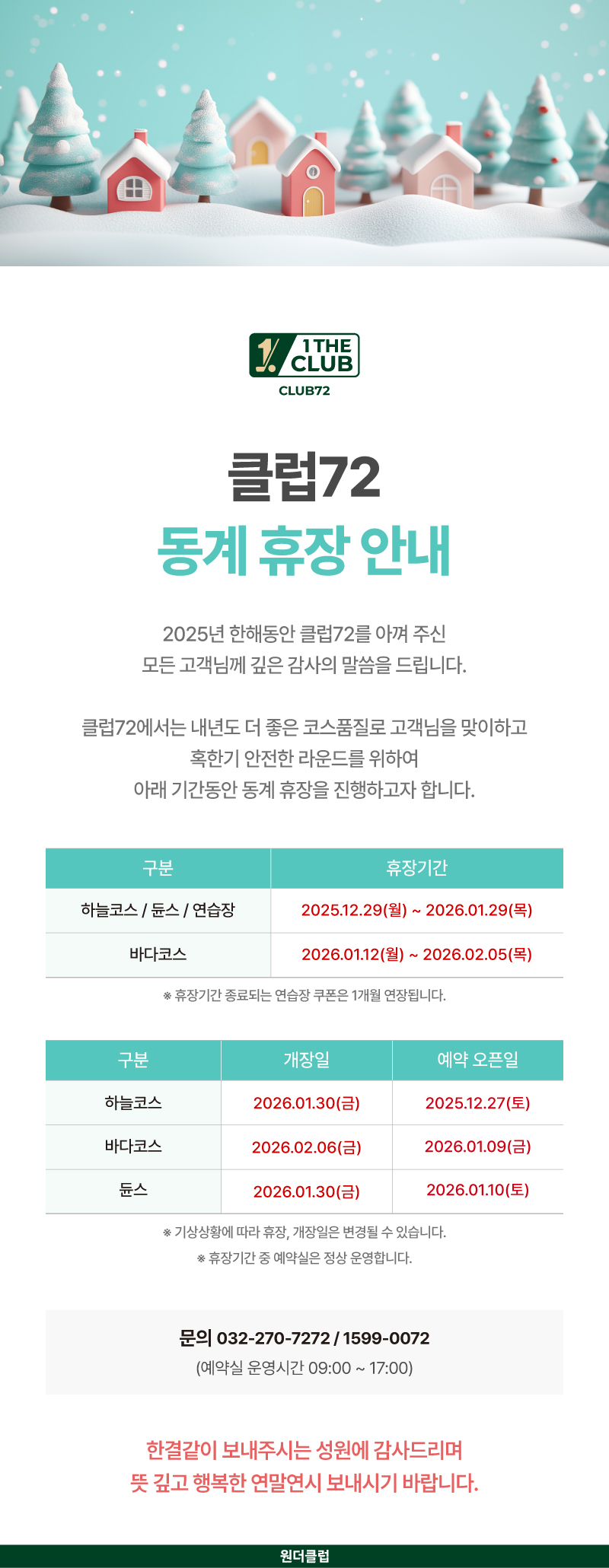 1 THE CLUB
CLUB72

클럽72
동계 휴장 안내

2025년 한해동안 클럽72를 아껴 주신 모든 고객님께 깊은 감사의 말씀을 드립니다.

클럽72에서는 내년도 더 좋은 코스품질로 고객님을 맞이하고 혹한기 안전한 라운드를 위하여 아래 기간동안 동계 휴장을 진행하고자 합니다.

| 구분 | 휴장기간 |
|---|---|
| 하늘코스 / 듄스 / 연습장 | 2025.12.29(월) ~ 2026.01.29(목) |
| 바다코스 | 2026.01.12(월) ~ 2026.02.05(목) |

※ 휴장기간 종료되는 연습장 쿠폰은 1개월 연장됩니다.

| 구분 | 개장일 | 예약 오픈일 |
|---|---|---|
| 하늘코스 | 2026.01.30(금) | 2025.12.27(토) |
| 바다코스 | 2026.02.06(금) | 2026.01.09(금) |
| 듄스 | 2026.01.30(금) | 2026.01.10(토) |

※ 기상상황에 따라 휴장, 개장일은 변경될 수 있습니다.
※ 휴장기간 중 예약실은 정상 운영합니다.

문의 032-270-7272 / 1599-0072
(예약실 운영시간 09:00 ~ 17:00)

한결같이 보내주시는 성원에 감사드리며
뜻 깊고 행복한 연말연시 보내시기 바랍니다.

원더클럽